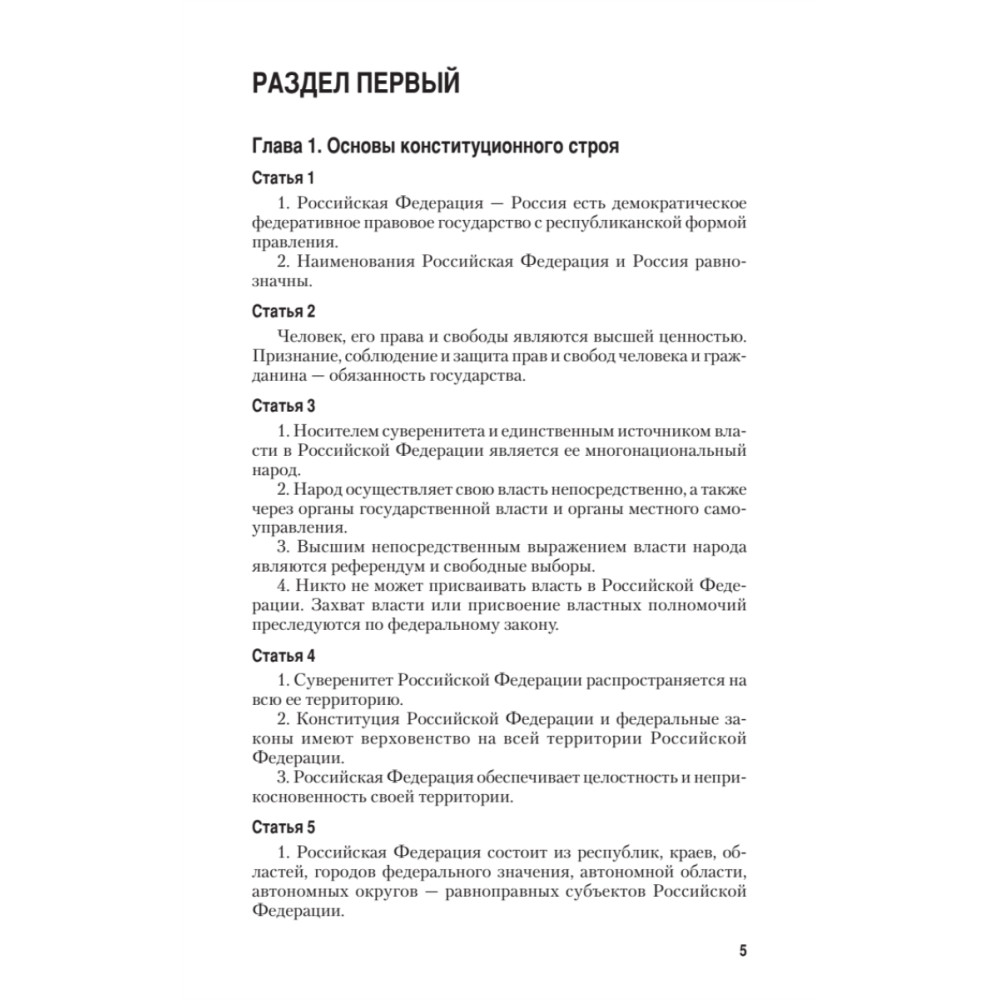 РАЗДЕЛ ПЕРВЫЙ

Глава 1. Основы конституционного строя

Статья 1

1. Российская Федерация — Россия есть демократическое федеративное правовое государство с республиканской формой правления.

2. Наименования Российская Федерация и Россия равнозначны.

Статья 2

Человек, его права и свободы являются высшей ценностью. Признание, соблюдение и защита прав и свобод человека и гражданина — обязанность государства.

Статья 3

1. Носителем суверенитета и единственным источником власти в Российской Федерации является ее многонациональный народ.

2. Народ осуществляет свою власть непосредственно, а также через органы государственной власти и органы местного самоуправления.

3. Высшим непосредственным выражением власти народа являются референдум и свободные выборы.

4. Никто не может присваивать власть в Российской Федерации. Захват власти или присвоение властных полномочий преследуются по федеральному закону.

Статья 4

1. Суверенитет Российской Федерации распространяется на всю ее территорию.

2. Конституция Российской Федерации и федеральные законы имеют верховенство на всей территории Российской Федерации.

3. Российская Федерация обеспечивает целостность и неприкосновенность своей территории.

Статья 5

1. Российская Федерация состоит из республик, краев, областей, городов федерального значения, автономной области, автономных округов — равноправных субъектов Российской Федерации.

5